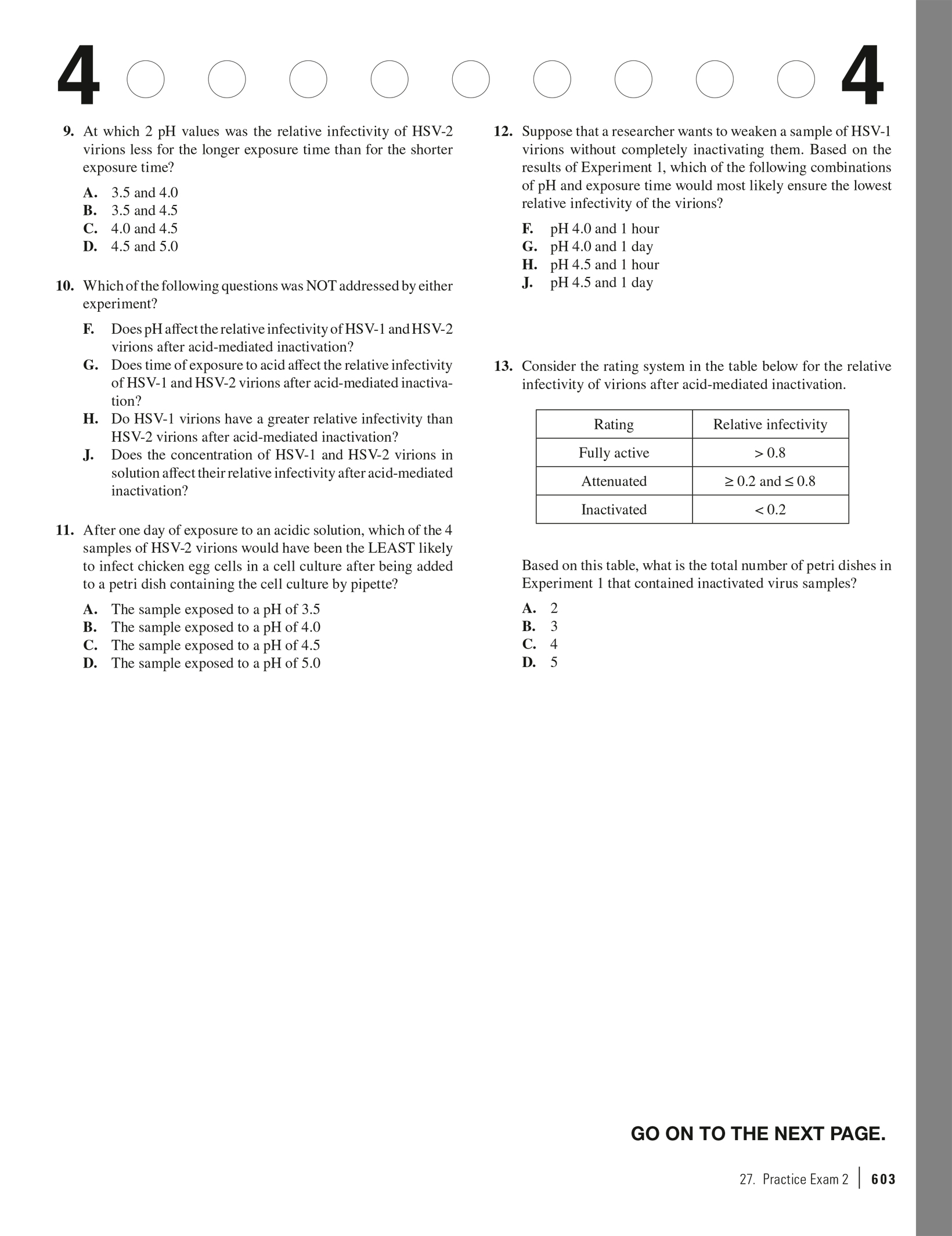 4 4

9. At which 2 pH values was the relative infectivity of HSV-2 virions less for the longer exposure time than for the shorter exposure time?

A. 3.5 and 4.0
B. 3.5 and 4.5
C. 4.0 and 4.5
D. 4.5 and 5.0

10. Which of the following questions was NOT addressed by either experiment?

F. Does pH affect the relative infectivity of HSV-1 and HSV-2 virions after acid-mediated inactivation?
G. Does time of exposure to acid affect the relative infectivity of HSV-1 and HSV-2 virions after acid-mediated inactivation?
H. Do HSV-1 virions have a greater relative infectivity than HSV-2 virions after acid-mediated inactivation?
J. Does the concentration of HSV-1 and HSV-2 virions in solution affect their relative infectivity after acid-mediated inactivation?

11. After one day of exposure to an acidic solution, which of the 4 samples of HSV-2 virions would have been the LEAST likely to infect chicken egg cells in a cell culture after being added to a petri dish containing the cell culture by pipette?

A. The sample exposed to a pH of 3.5
B. The sample exposed to a pH of 4.0
C. The sample exposed to a pH of 4.5
D. The sample exposed to a pH of 5.0

12. Suppose that a researcher wants to weaken a sample of HSV-1 virions without completely inactivating them. Based on the results of Experiment 1, which of the following combinations of pH and exposure time would most likely ensure the lowest relative infectivity of the virions?

F. pH 4.0 and 1 hour
G. pH 4.0 and 1 day
H. pH 4.5 and 1 hour
J. pH 4.5 and 1 day

13. Consider the rating system in the table below for the relative infectivity of virions after acid-mediated inactivation.

| Rating | Relative infectivity |
|---|---|
| Fully active | $> 0.8$ |
| Attenuated | $\geq 0.2$ and $\leq 0.8$ |
| Inactivated | $< 0.2$ |

Based on this table, what is the total number of petri dishes in Experiment 1 that contained inactivated virus samples?

A. 2
B. 3
C. 4
D. 5

GO ON TO THE NEXT PAGE.

27. Practice Exam 2 | 603